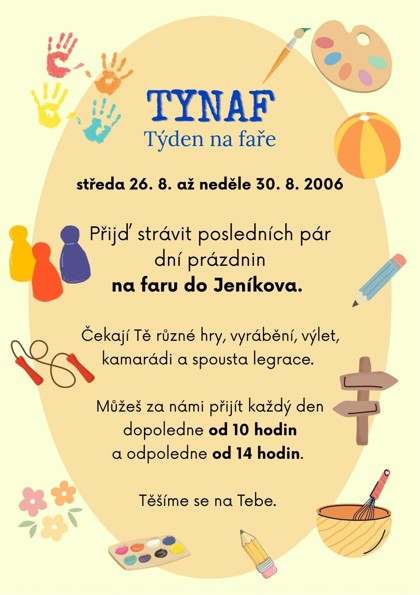 TYNAF
Týden na faře

středa 26. 8. až neděle 30. 8. 2006

Přijď strávit posledních pár dní prázdnin
na faru do Jeníkova.

Čekají Tě různé hry, vyrábění, výlet, kamarádi a spousta legrace.

Můžeš za námi přijít každý den dopoledne od 10 hodin a odpoledne od 14 hodin.

Těšíme se na Tebe.